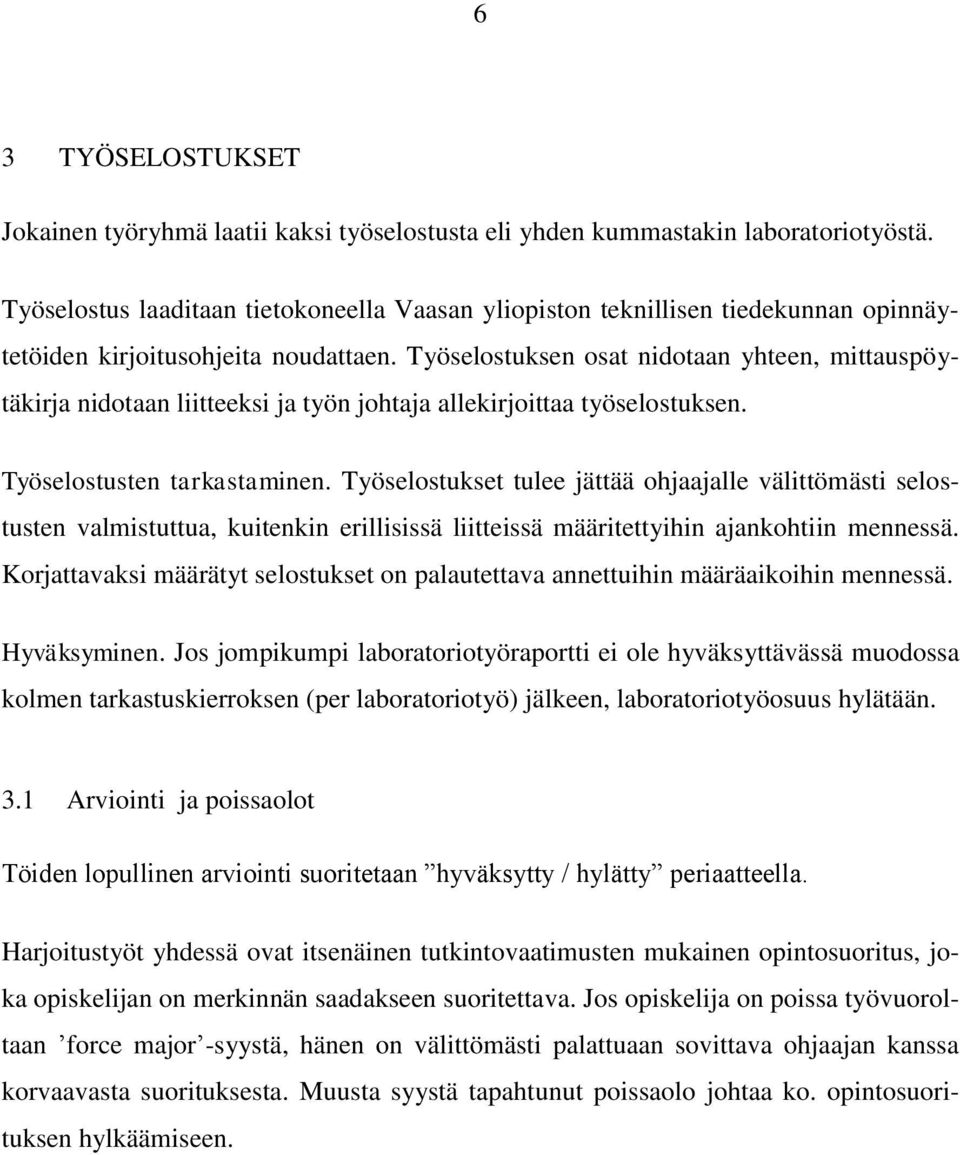 6

3 TYÖSELOSTUKSET

Jokainen työryhmä laatii kaksi työselostusta eli yhden kummastakin laboratoriotyöstä.

Työselostus laaditaan tietokoneella Vaasan yliopiston teknillisen tiedekunnan opinnäytetöiden kirjoitusohjeita noudattaen. Työselostuksen osat nidotaan yhteen, mittauspöytäkirja nidotaan liitteeksi ja työn johtaja allekirjoittaa työselostuksen.

Työselostusten tarkastaminen. Työselostukset tulee jättää ohjaajalle välittömästi selostusten valmistuttua, kuitenkin erillisissä liitteissä määritettyihin ajankohtiin mennessä. Korjattavaksi määrätyt selostukset on palautettava annettuihin määräaikoihin mennessä.

Hyväksyminen. Jos jompikumpi laboratoriotyöraportti ei ole hyväksyttävässä muodossa kolmen tarkastuskierroksen (per laboratoriotyö) jälkeen, laboratoriotyöosuus hylätään.

3.1 Arviointi ja poissaolot

Töiden lopullinen arviointi suoritetaan ”hyväksytty / hylätty” periaatteella.

Harjoitustyöt yhdessä ovat itsenäinen tutkintovaatimusten mukainen opintosuoritus, joka opiskelijan on merkinnän saadakseen suoritettava. Jos opiskelija on poissa työvuoroltaan ’force major’-syystä, hänen on välittömästi palattuaan sovittava ohjaajan kanssa korvaavasta suorituksesta. Muusta syystä tapahtunut poissaolo johtaa ko. opintosuorituksen hylkäämiseen.